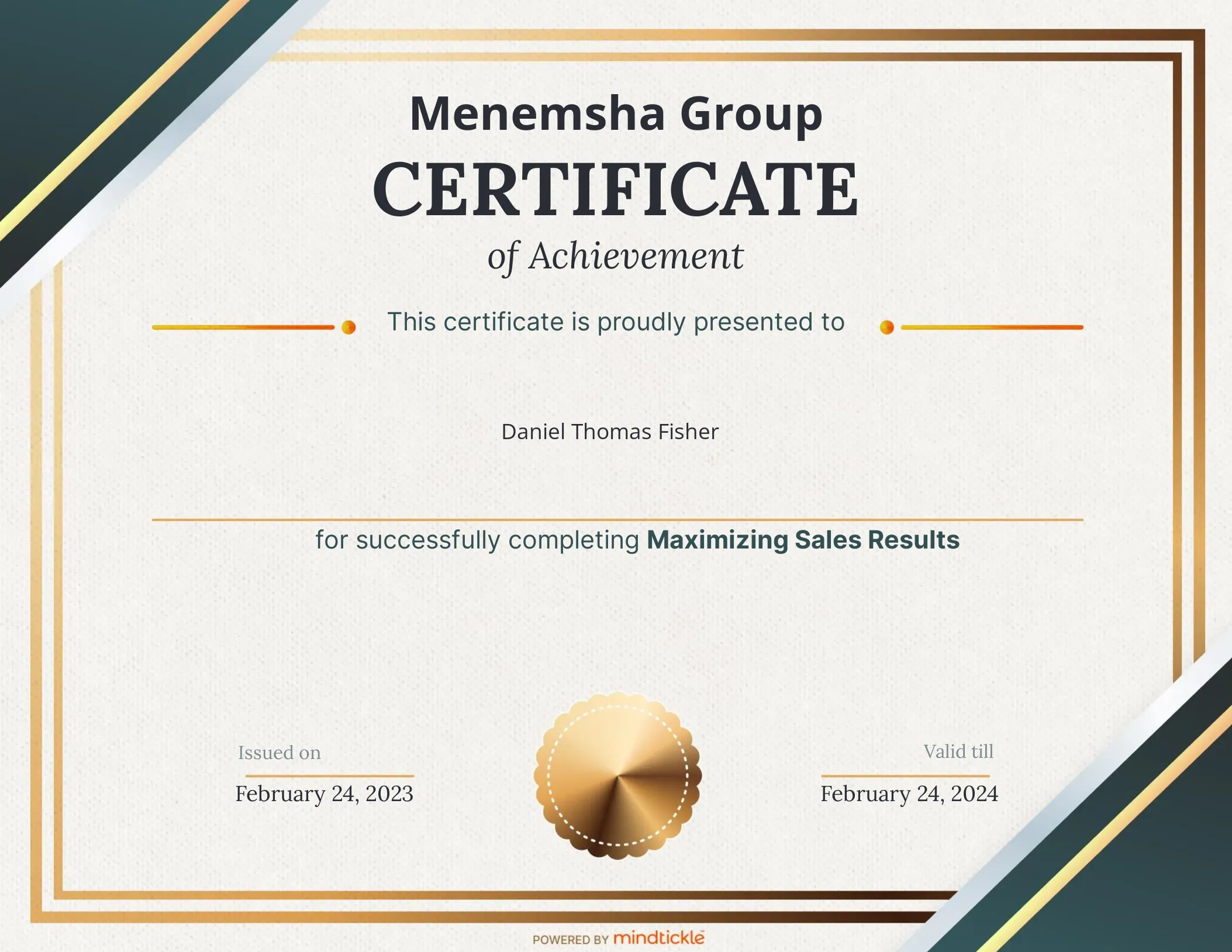 Menemsha Group

CERTIFICATE

of Achievement

This certificate is proudly presented to

Daniel Thomas Fisher

for successfully completing Maximizing Sales Results

Issued on

February 24, 2023

Valid till

February 24, 2024

POWERED BY mindtickle™